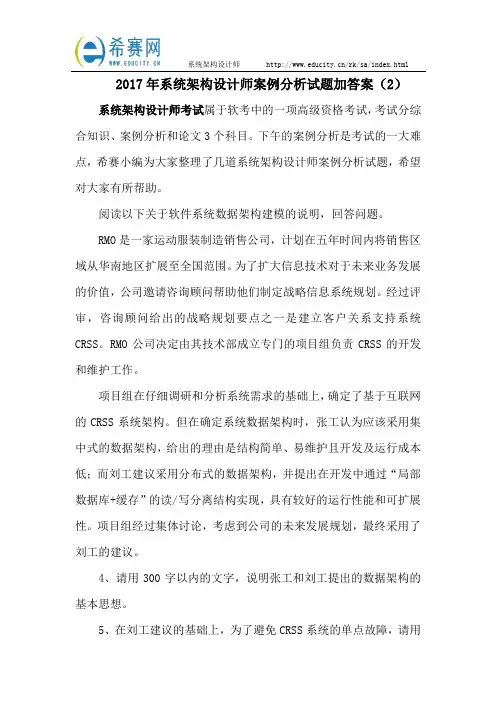 希赛网
WWW.EDUCITY.CN
系统架构设计师 http://www.educity.cn/rk/sa/index.html

2017年系统架构设计师案例分析试题加答案（2）

系统架构设计师考试属于软考中的一项高级资格考试，考试分综合知识、案例分析和论文3个科目。下午的案例分析是考试的一大难点，希赛小编为大家整理了几道系统架构设计师案例分析试题，希望对大家有所帮助。

阅读以下关于软件系统数据架构建模的说明，回答问题。

RMO是一家运动服装制造销售公司，计划在五年时间内将销售区域从华南地区扩展至全国范围。为了扩大信息技术对于未来业务发展的价值，公司邀请咨询顾问帮助他们制定战略信息系统规划。经过评审，咨询顾问给出的战略规划要点之一是建立客户关系支持系统CRSS。RMO公司决定由其技术部成立专门的项目组负责CRSS的开发和维护工作。

项目组在仔细调研和分析系统需求的基础上，确定了基于互联网的CRSS系统架构。但在确定系统数据架构时，张工认为应该采用集中式的数据架构，给出的理由是结构简单、易维护且开发及运行成本低；而刘工建议采用分布式的数据架构，并提出在开发中通过“局部数据库+缓存”的读/写分离结构实现，具有较好的运行性能和可扩展性。项目组经过集体讨论，考虑到公司的未来发展规划，最终采用了刘工的建议。

4、请用300字以内的文字，说明张工和刘工提出的数据架构的基本思想。

5、在刘工建议的基础上，为了避免CRSS系统的单点故障，请用